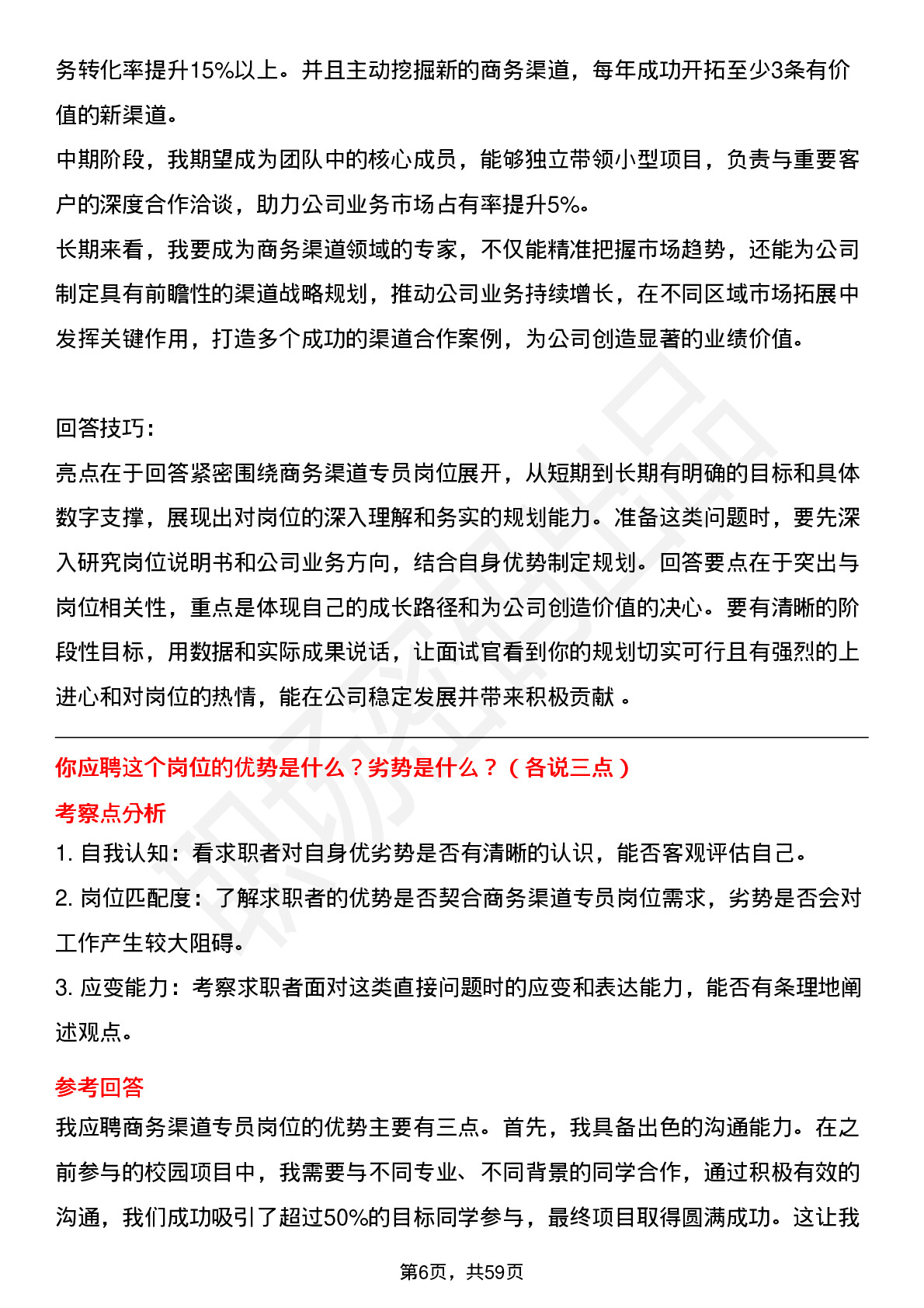 务转化率提升15%以上。并且主动挖掘新的商务渠道，每年成功开拓至少3条有价值的新渠道。
中期阶段，我期望成为团队中的核心成员，能够独立带领小型项目，负责与重要客户的深度合作洽谈，助力公司业务市场占有率提升5%。
长期来看，我要成为商务渠道领域的专家，不仅能精准把握市场趋势，还能为公司制定具有前瞻性的渠道战略规划，推动公司业务持续增长，在不同区域市场拓展中发挥关键作用，打造多个成功的渠道合作案例，为公司创造显著的业绩价值。

回答技巧：
亮点在于回答紧密围绕商务渠道专员岗位展开，从短期到长期有明确的目标和具体数字支撑，展现出对岗位的深入理解和务实的规划能力。准备这类问题时，要先深入研究岗位说明书和公司业务方向，结合自身优势制定规划。回答要点在于突出与岗位相关性，重点是体现自己的成长路径和为公司创造价值的决心。要有清晰的阶段性目标，用数据和实际成果说话，让面试官看到你的规划切实可行且有强烈的上进心和对岗位的热情，能在公司稳定发展并带来积极贡献 。

你应聘这个岗位的优势是什么？劣势是什么？（各说三点）
考察点分析
1. 自我认知：看求职者对自身优劣势是否有清晰的认识，能否客观评估自己。
2. 岗位匹配度：了解求职者的优势是否契合商务渠道专员岗位需求，劣势是否会对工作产生较大阻碍。
3. 应变能力：考察求职者面对这类直接问题时的应变和表达能力，能否有条理地阐述观点。

参考回答
我应聘商务渠道专员岗位的优势主要有三点。首先，我具备出色的沟通能力。在之前参与的校园项目中，我需要与不同专业、不同背景的同学合作，通过积极有效的沟通，我们成功吸引了超过50%的目标同学参与，最终项目取得圆满成功。这让我

第6页，共59页